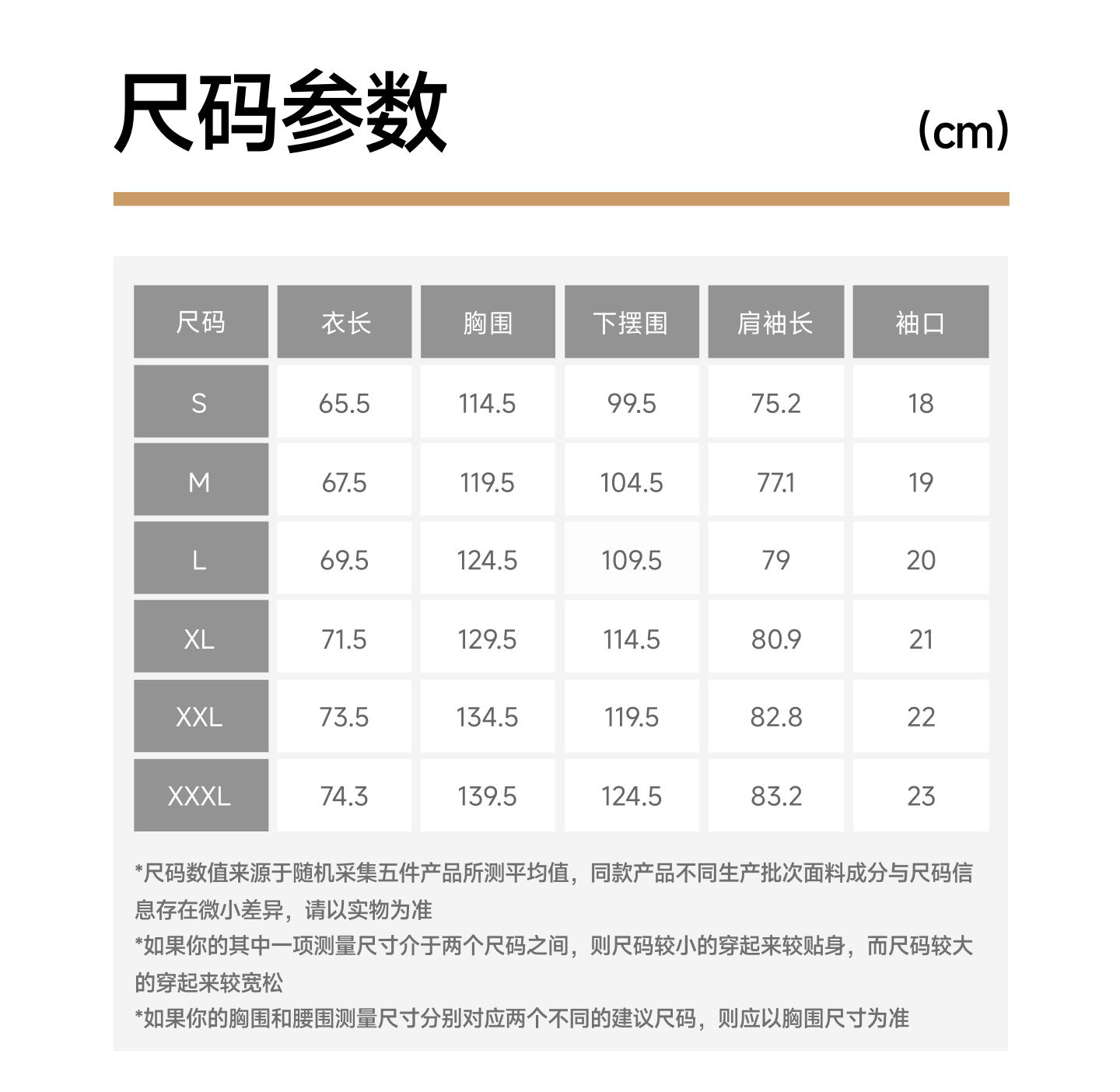 尺码参数

(cm)

| 尺码 | 衣长 | 胸围 | 下摆围 | 肩袖长 | 袖口 |
|---|---|---|---|---|---|
| S | 65.5 | 114.5 | 99.5 | 75.2 | 18 |
| M | 67.5 | 119.5 | 104.5 | 77.1 | 19 |
| L | 69.5 | 124.5 | 109.5 | 79 | 20 |
| XL | 71.5 | 129.5 | 114.5 | 80.9 | 21 |
| XXL | 73.5 | 134.5 | 119.5 | 82.8 | 22 |
| XXXL | 74.3 | 139.5 | 124.5 | 83.2 | 23 |

*尺码数值来源于随机采集五件产品所测平均值，同款产品不同生产批次面料成分与尺码信息存在微小差异，请以实物为准
*如果你的其中一项测量尺寸介于两个尺码之间，则尺码较小的穿起来较贴身，而尺码较大的穿起来较宽松
*如果你的胸围和腰围测量尺寸分别对应两个不同的建议尺码，则应以胸围尺寸为准